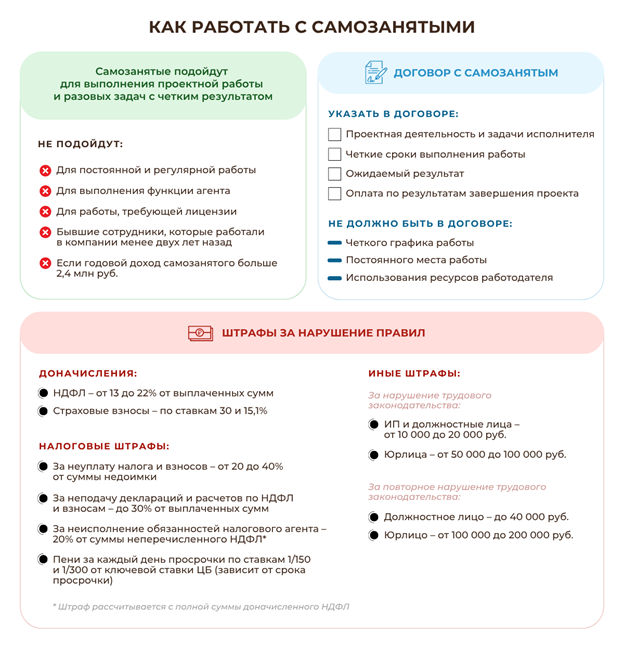 КАК РАБОТАТЬ С САМОЗАНЯТЫМИ

Самозанятые подойдут для выполнения проектной работы и разовых задач с четким результатом

НЕ ПОДОЙДУТ:

Для постоянной и регулярной работы

Для выполнения функции агента

Для работы, требующей лицензии

Бывшие сотрудники, которые работали в компании менее двух лет назад

Если годовой доход самозанятого больше 2,4 млн руб.

ДОГОВОР С САМОЗАНЯТЫМ

УКАЗАТЬ В ДОГОВОРЕ:

Проектная деятельность и задачи исполнителя

Четкие сроки выполнения работы

Ожидаемый результат

Оплата по результатам завершения проекта

НЕ ДОЛЖНО БЫТЬ В ДОГОВОРЕ:

Четкого графика работы

Постоянного места работы

Использования ресурсов работодателя

ШТРАФЫ ЗА НАРУШЕНИЕ ПРАВИЛ

ДОНАЧИСЛЕНИЯ:

НДФЛ – от 13 до 22% от выплаченных сумм

Страховые взносы – по ставкам 30 и 15,1%

НАЛОГОВЫЕ ШТРАФЫ:

За неуплату налога и взносов – от 20 до 40% от суммы недоимки

За неподачу деклараций и расчетов по НДФЛ и взносам – до 30% от выплаченных сумм

За неисполнение обязанностей налогового агента – 20% от суммы неперечисленного НДФЛ*

Пени за каждый день просрочки по ставкам 1/150 и 1/300 от ключевой ставки ЦБ (зависит от срока просрочки)

* Штраф рассчитывается с полной суммы доначисленного НДФЛ

ИНЫЕ ШТРАФЫ:

За нарушение трудового законодательства:

ИП и должностные лица – от 10 000 до 20 000 руб.

Юрлица – от 50 000 до 100 000 руб.

За повторное нарушение трудового законодательства:

Должностное лицо – до 40 000 руб.

Юрлицо – от 100 000 до 200 000 руб.